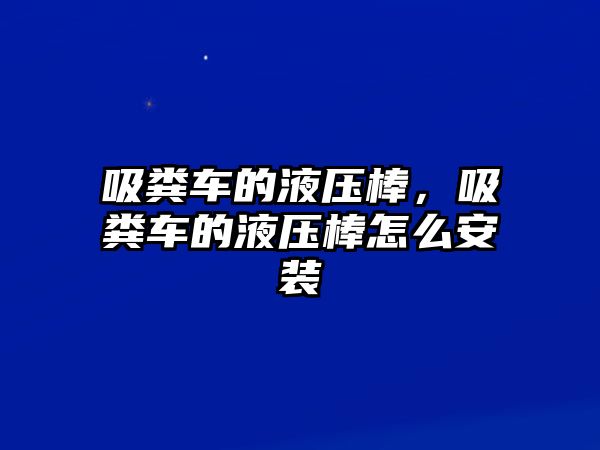 吸粪车的液压棒，吸粪车的液压棒怎么安装